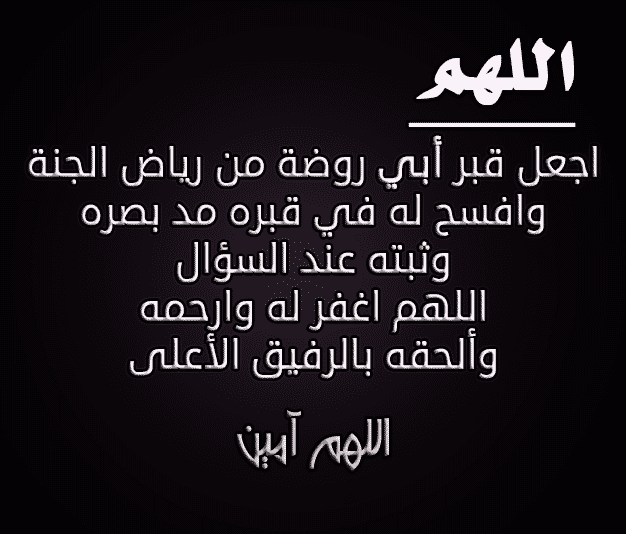 اللهم

اجعل قبر أبي روضة من رياض الجنة
وافسح له في قبره مد بصره
وثبته عند السؤال
اللهم اغفر له وارحمه
وألحقه بالرفيق الأعلى

اللهم آمين